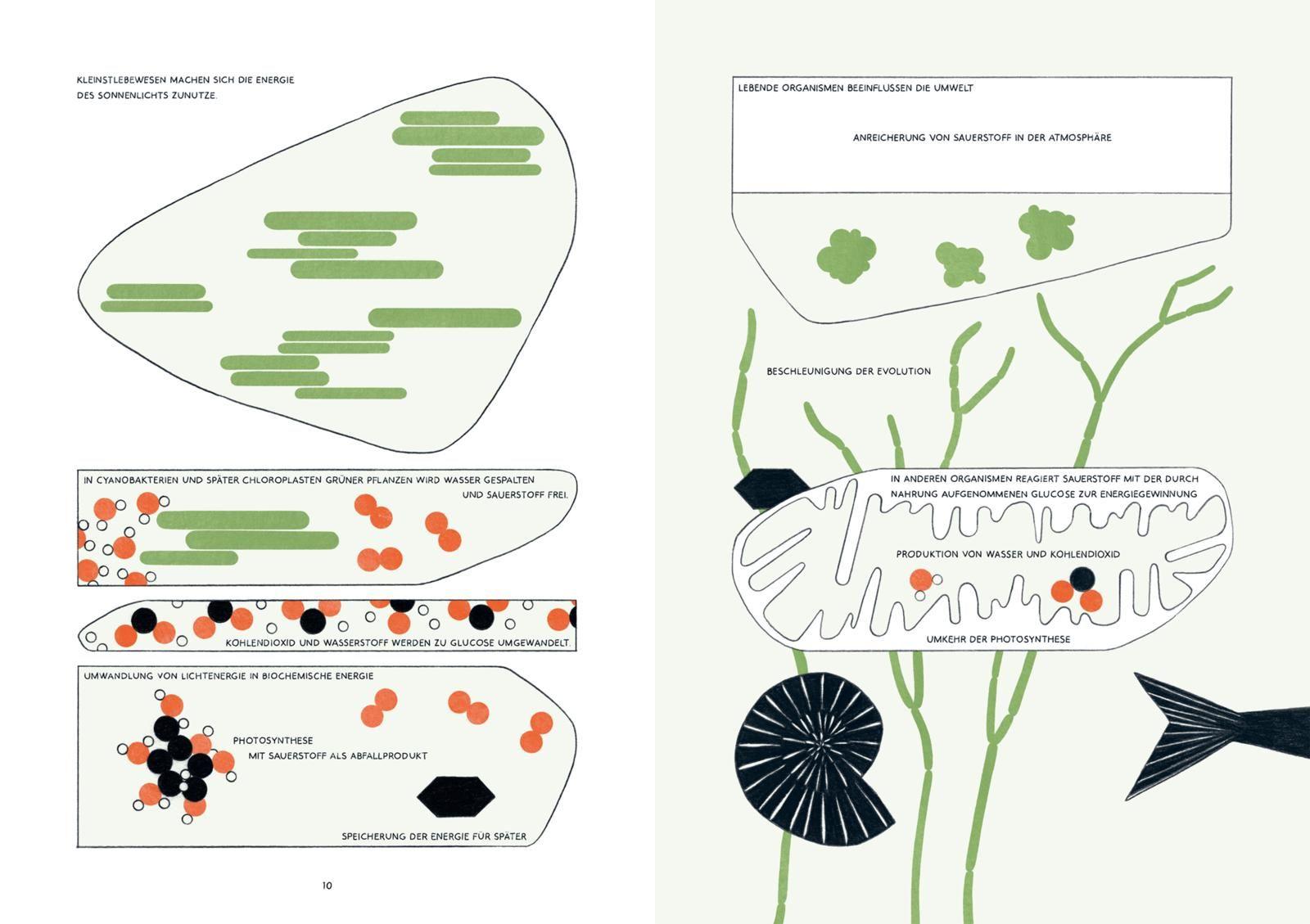 KLEINSTLEBEWESEN MACHEN SICH DIE ENERGIE DES SONNENLICHTS ZUNUTZE.

IN CYANOBAKTERIEN UND SPÄTER CHLOROPLASTEN GRÜNER PFLANZEN WIRD WASSER GESPALTEN UND SAUERSTOFF FREI.

KOHLENDIOXID UND WASSERSTOFF WERDEN ZU GLUCOSE UMGEWANDELT.

UMWANDLUNG VON LICHTENERGIE IN BIOCHEMISCHE ENERGIE

PHOTOSYNTHESE
MIT SAUERSTOFF ALS ABFALLPRODUKT

SPEICHERUNG DER ENERGIE FÜR SPÄTER

10

LEBENDE ORGANISMEN BEEINFLUSSEN DIE UMWELT

ANREICHERUNG VON SAUERSTOFF IN DER ATMOSPHÄRE

BESCHLEUNIGUNG DER EVOLUTION

IN ANDEREN ORGANISMEN REAGIERT SAUERSTOFF MIT DER DURCH NAHRUNG AUFGENOMMENEN GLUCOSE ZUR ENERGIEGEWINNUNG

PRODUKTION VON WASSER UND KOHLENDIOXID

UMKEHR DER PHOTOSYNTHESE